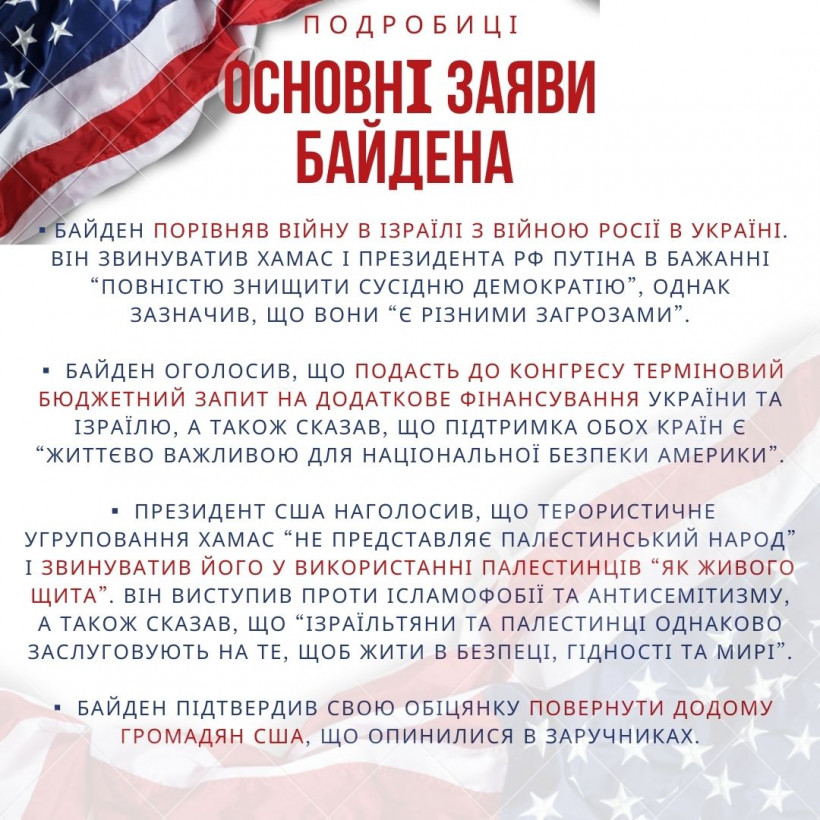 ПОДРОБИЦІ

ОСНОВНІ ЗАЯВИ БАЙДЕНА

▪ БАЙДЕН ПОРІВНЯВ ВІЙНУ В ІЗРАЇЛІ З ВІЙНОЮ РОСІЇ В УКРАЇНІ. ВІН ЗВИНУВАТИВ ХАМАС І ПРЕЗИДЕНТА РФ ПУТІНА В БАЖАННІ “ПОВНІСТЮ ЗНИЩИТИ СУСІДНЮ ДЕМОКРАТІЮ”, ОДНАК ЗАЗНАЧИВ, ЩО ВОНИ “Є РІЗНИМИ ЗАГРОЗАМИ”.

▪ БАЙДЕН ОГОЛОСИВ, ЩО ПОДАСТЬ ДО КОНГРЕСУ ТЕРМІНОВИЙ БЮДЖЕТНИЙ ЗАПИТ НА ДОДАТКОВЕ ФІНАНСУВАННЯ УКРАЇНИ ТА ІЗРАЇЛЮ, А ТАКОЖ СКАЗАВ, ЩО ПІДТРИМКА ОБОХ КРАЇН Є “ЖИТТЄВО ВАЖЛИВОЮ ДЛЯ НАЦІОНАЛЬНОЇ БЕЗПЕКИ АМЕРИКИ”.

▪ ПРЕЗИДЕНТ США НАГОЛОСИВ, ЩО ТЕРОРИСТИЧНЕ УГРУПОВАННЯ ХАМАС “НЕ ПРЕДСТАВЛЯЄ ПАЛЕСТИНСЬКИЙ НАРОД” І ЗВИНУВАТИВ ЙОГО У ВИКОРИСТАННІ ПАЛЕСТИНЦІВ “ЯК ЖИВОГО ЩИТА”. ВІН ВИСТУПИВ ПРОТИ ІСЛАМОФОБІЇ ТА АНТИСЕМІТИЗМУ, А ТАКОЖ СКАЗАВ, ЩО “ІЗРАЇЛЬТЯНИ ТА ПАЛЕСТИНЦІ ОДНАКОВО ЗАСЛУГОВУЮТЬ НА ТЕ, ЩОБ ЖИТИ В БЕЗПЕЦІ, ГІДНОСТІ ТА МИРІ”.

▪ БАЙДЕН ПІДТВЕРДИВ СВОЮ ОБІЦЯНКУ ПОВЕРНУТИ ДОДОМУ ГРОМАДЯН США, ЩО ОПИНИЛИСЯ В ЗАРУЧНИКАХ.